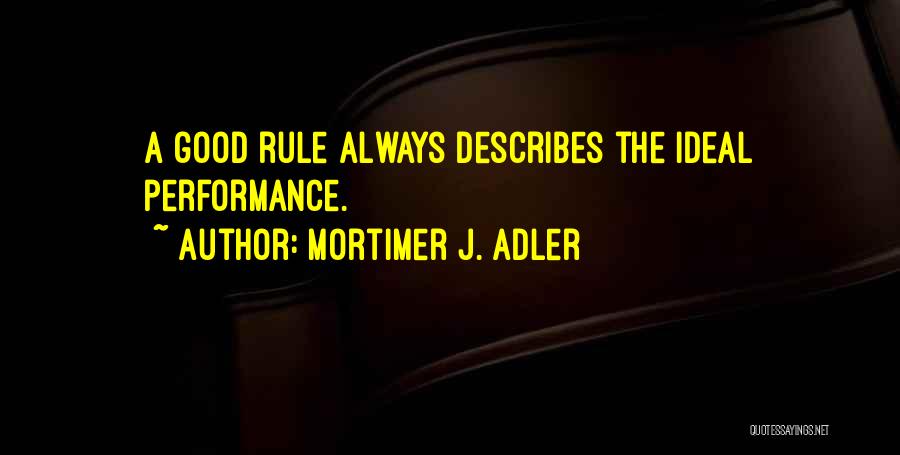 A GOOD RULE ALWAYS DESCRIBES THE IDEAL PERFORMANCE.

~ AUTHOR: MORTIMER J. ADLER

QUOTESSAYINGS.NET